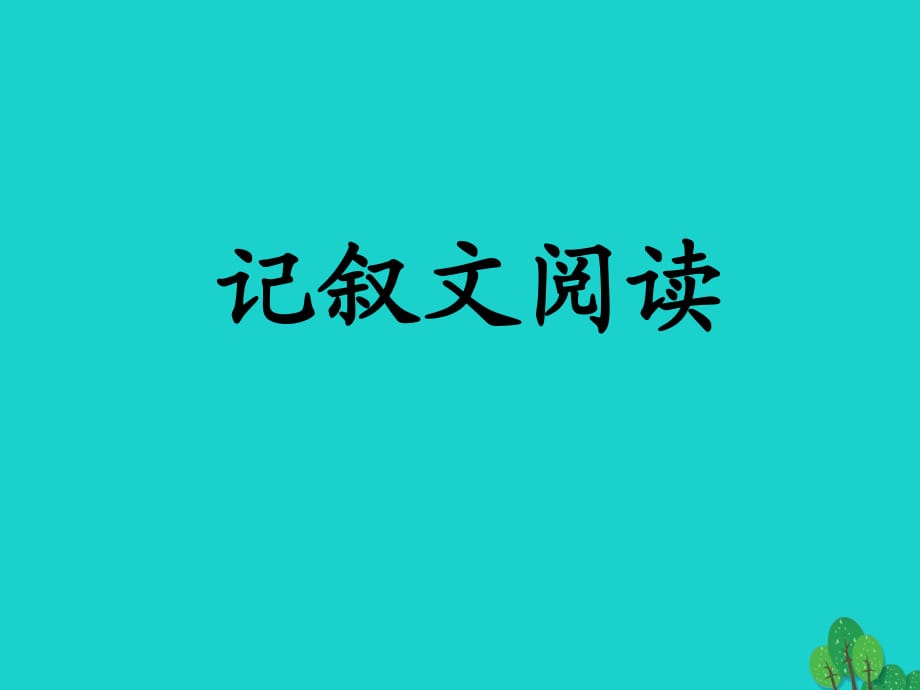 记叙文阅读